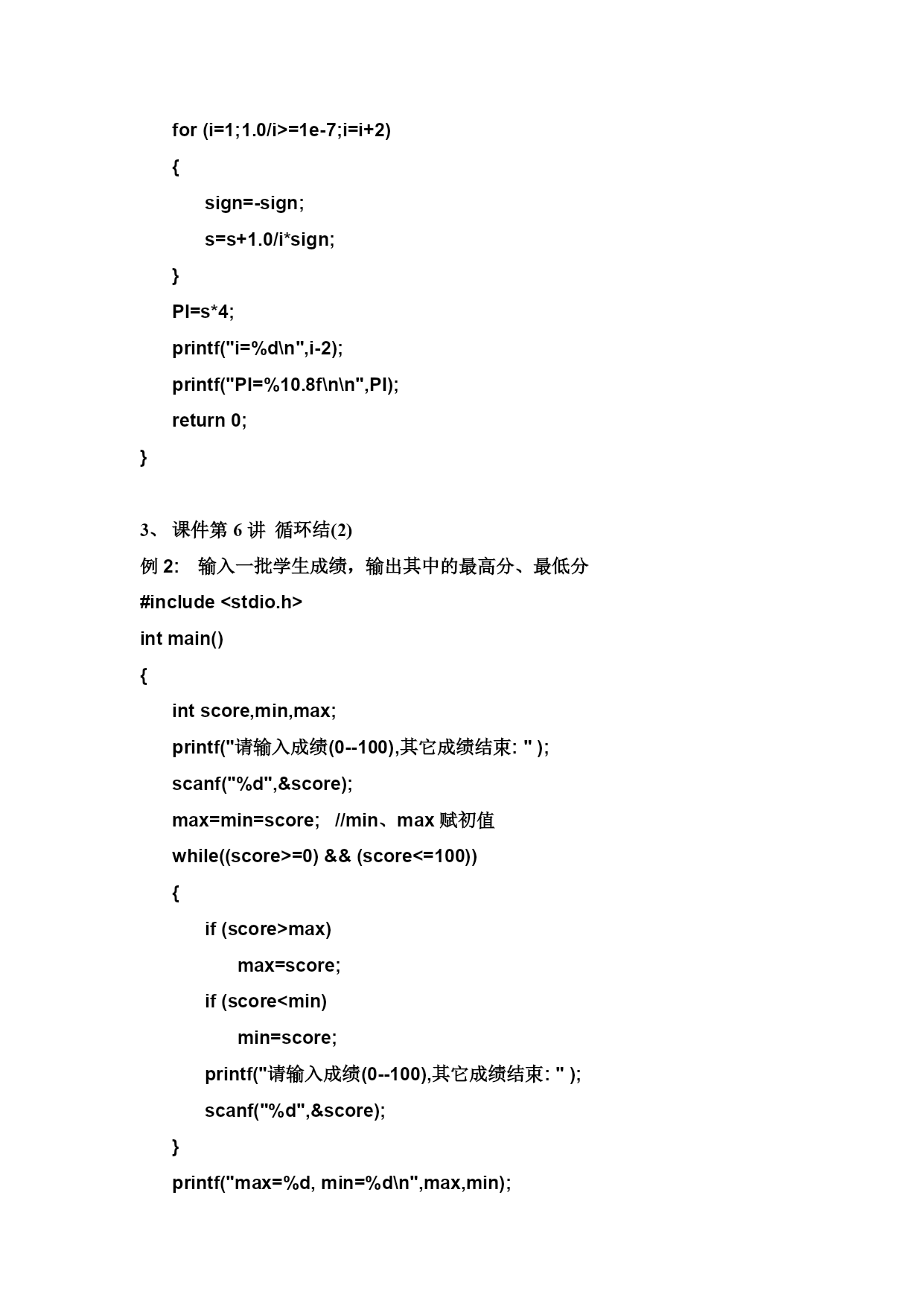 for (i=1;1.0/i>=1e-7;i=i+2)

{

sign=-sign;

s=s+1.0/i*sign;

}

PI=s*4;

printf("i=%d\n",i-2);

printf("PI=%10.8f\n\n",PI);

return 0;

}

3、 课件第 6 讲 循环结(2)

例 2: 输入一批学生成绩，输出其中的最高分、最低分

#include <stdio.h>

int main()

{

int score,min,max;

printf("请输入成绩(0--100),其它成绩结束: " );

scanf("%d",&score);

max=min=score; //min、max 赋初值

while((score>=0) && (score<=100))

{

if (score>max)

max=score;

if (score<min)

min=score;

printf("请输入成绩(0--100),其它成绩结束: " );

scanf("%d",&score);

}

printf("max=%d, min=%d\n",max,min);